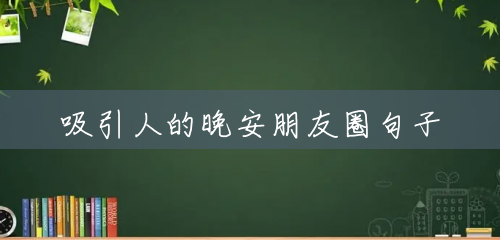 吸引人的晚安朋友圈句子